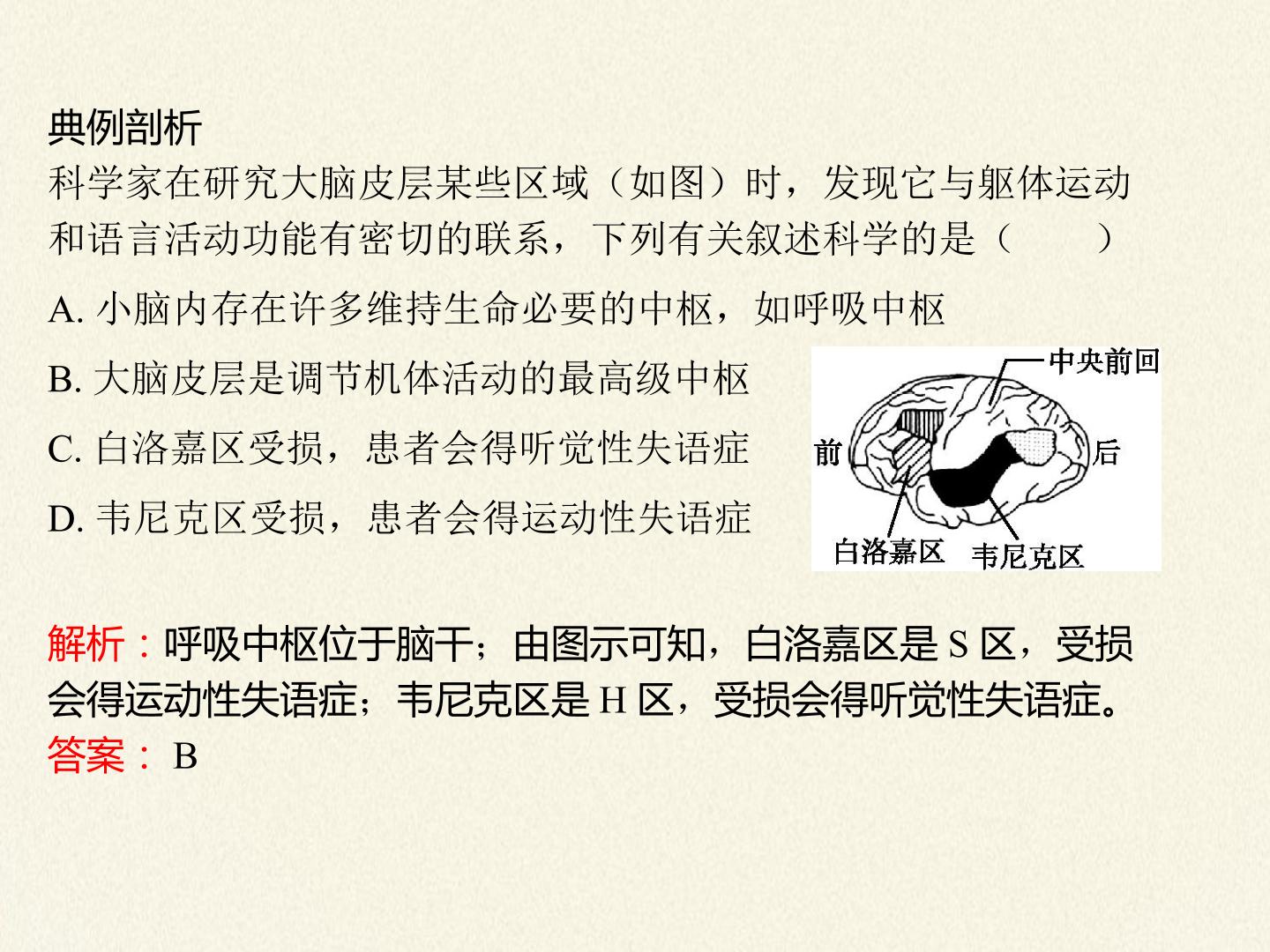 典例剖析

科学家在研究大脑皮层某些区域（如图）时，发现它与躯体运动和语言活动功能有密切的联系，下列有关叙述科学的是（　　）

A.小脑内存在许多维持生命必要的中枢，如呼吸中枢

B.大脑皮层是调节机体活动的最高级中枢

C.白洛嘉区受损，患者会得听觉性失语症

D.韦尼克区受损，患者会得运动性失语症

中央前回
前
后
白洛嘉区
韦尼克区

解析：呼吸中枢位于脑干；由图示可知，白洛嘉区是S区，受损会得运动性失语症；韦尼克区是H区，受损会得听觉性失语症。

答案：B